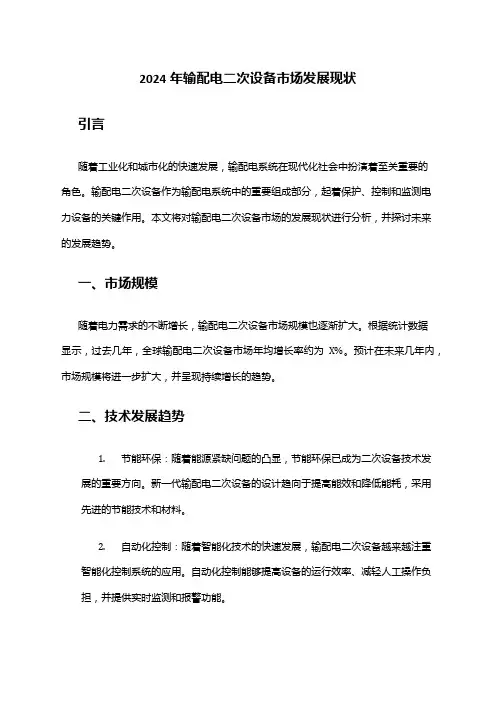 2024 年输配电二次设备市场发展现状

引言

随着工业化和城市化的快速发展，输配电系统在现代化社会中扮演着至关重要的角色。输配电二次设备作为输配电系统中的重要组成部分，起着保护、控制和监测电力设备的关键作用。本文将对输配电二次设备市场的发展现状进行分析，并探讨未来的发展趋势。

一、市场规模

随着电力需求的不断增长，输配电二次设备市场规模也逐渐扩大。根据统计数据显示，过去几年，全球输配电二次设备市场年均增长率约为 X%。预计在未来几年内，市场规模将进一步扩大，并呈现持续增长的趋势。

二、技术发展趋势

1. 节能环保：随着能源紧缺问题的凸显，节能环保已成为二次设备技术发展的重要方向。新一代输配电二次设备的设计趋向于提高能效和降低能耗，采用先进的节能技术和材料。

2. 自动化控制：随着智能化技术的快速发展，输配电二次设备越来越注重智能化控制系统的应用。自动化控制能够提高设备的运行效率、减轻人工操作负担，并提供实时监测和报警功能。